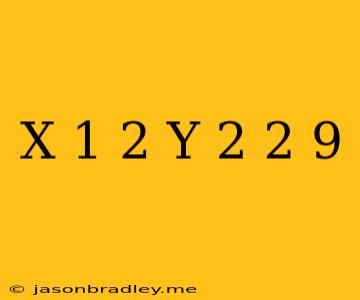 X 1 2 Y 2 2 9

© jasonbradley.me